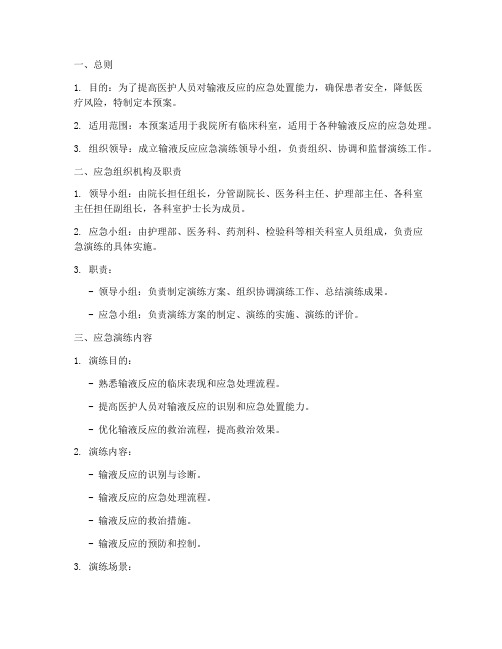 一、总则

1. 目的：为了提高医护人员对输液反应的应急处置能力，确保患者安全，降低医疗风险，特制定本预案。

2. 适用范围：本预案适用于我院所有临床科室，适用于各种输液反应的应急处理。

3. 组织领导：成立输液反应应急演练领导小组，负责组织、协调和监督演练工作。

二、应急组织机构及职责

1. 领导小组：由院长担任组长，分管副院长、医务科主任、护理部主任、各科室主任担任副组长，各科室护士长为成员。

2. 应急小组：由护理部、医务科、药剂科、检验科等相关科室人员组成，负责应急演练的具体实施。

3. 职责：

- 领导小组：负责制定演练方案、组织协调演练工作、总结演练成果。

- 应急小组：负责演练方案的制定、演练的实施、演练的评价。

三、应急演练内容

1. 演练目的：

- 熟悉输液反应的临床表现和应急处理流程。

- 提高医护人员对输液反应的识别和应急处置能力。

- 优化输液反应的救治流程，提高救治效果。

2. 演练内容：

- 输液反应的识别与诊断。

- 输液反应的应急处理流程。

- 输液反应的救治措施。

- 输液反应的预防和控制。

3. 演练场景：